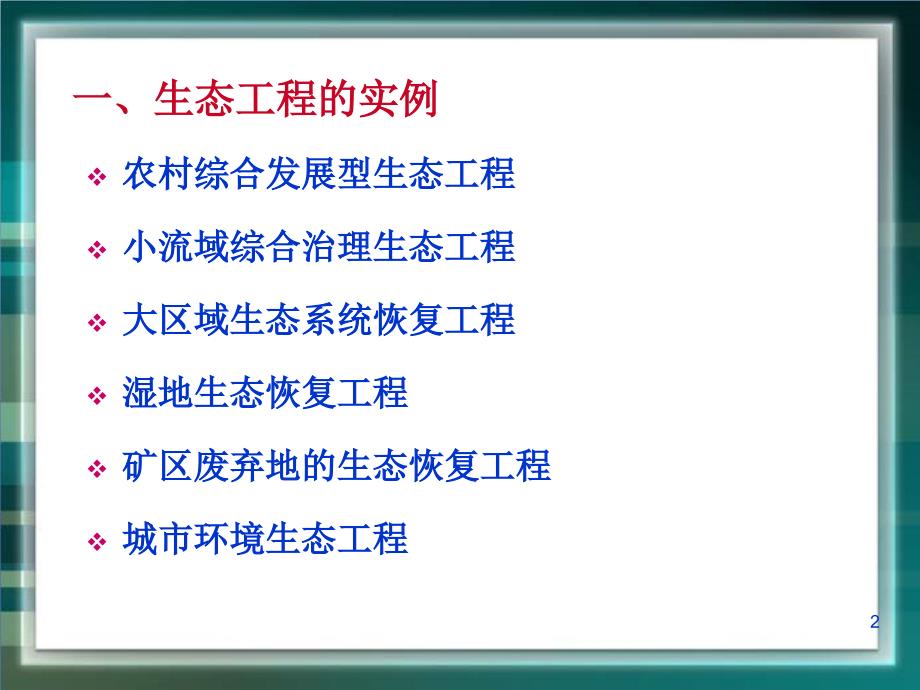 一、生态工程的实例

❖ 农村综合发展型生态工程

❖ 小流域综合治理生态工程

❖ 大区域生态系统恢复工程

❖ 湿地生态恢复工程

❖ 矿区废弃地的生态恢复工程

❖ 城市环境生态工程

2